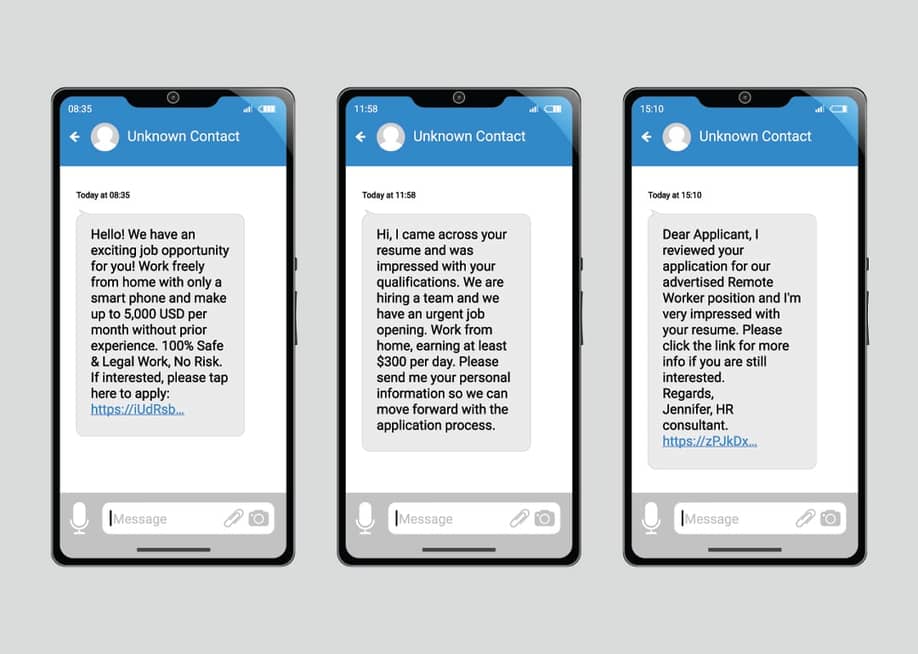 08:35

Unknown Contact

Today at 08:35

Hello! We have an exciting job opportunity for you! Work freely from home with only a smart phone and make up to 5,000 USD per month without prior experience. 100% Safe & Legal Work, No Risk. If interested, please tap here to apply: https://iUdRsb...

Message

11:58

Unknown Contact

Today at 11:58

Hi, I came across your resume and was impressed with your qualifications. We are hiring a team and we have an urgent job opening. Work from home, earning at least $300 per day. Please send me your personal information so we can move forward with the application process.

Message

15:10

Unknown Contact

Today at 15:10

Dear Applicant, I reviewed your application for our advertised Remote Worker position and I'm very impressed with your resume. Please click the link for more info if you are still interested.
Regards,
Jennifer, HR consultant.
https://zPJkDx...

Message